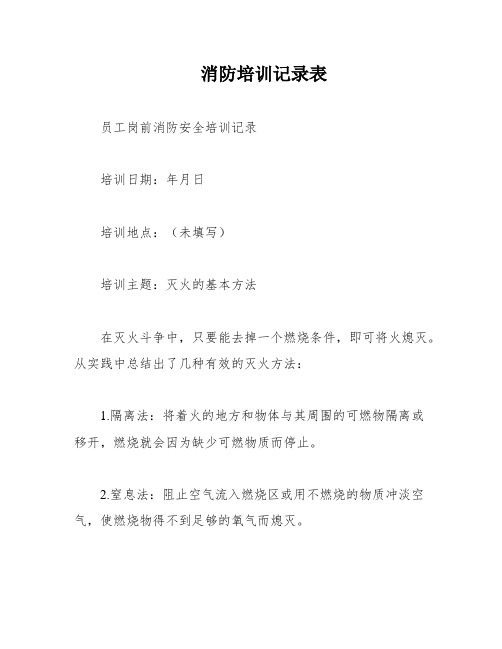 消防培训记录表

员工岗前消防安全培训记录

培训日期：年月日

培训地点：（未填写）

培训主题：灭火的基本方法

在灭火斗争中，只要能去掉一个燃烧条件，即可将火熄灭。从实践中总结出了几种有效的灭火方法：

1.隔离法：将着火的地方和物体与其周围的可燃物隔离或移开，燃烧就会因为缺少可燃物质而停止。

2.窒息法：阻止空气流入燃烧区或用不燃烧的物质冲淡空气，使燃烧物得不到足够的氧气而熄灭。